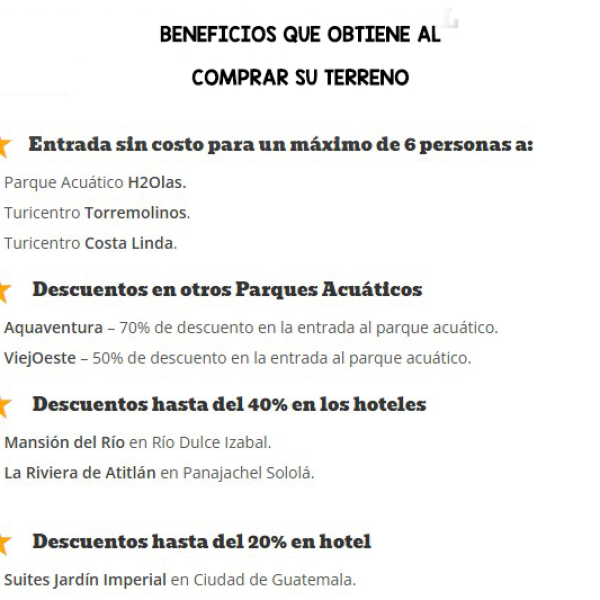 BENEFICIOS QUE OBTIENE AL COMPRAR SU TERRENO

Entrada sin costo para un máximo de 6 personas a:

Parque Acuático H2Olas.

Turicentro Torremolinos.

Turicentro Costa Linda.

Descuentos en otros Parques Acuáticos

Aquaventura – 70% de descuento en la entrada al parque acuático.

ViejOeste – 50% de descuento en la entrada al parque acuático.

Descuentos hasta del 40% en los hoteles

Mansión del Río en Río Dulce Izabal.

La Riviera de Atitlán en Panajachel Sololá.

Descuentos hasta del 20% en hotel

Suites Jardín Imperial en Ciudad de Guatemala.